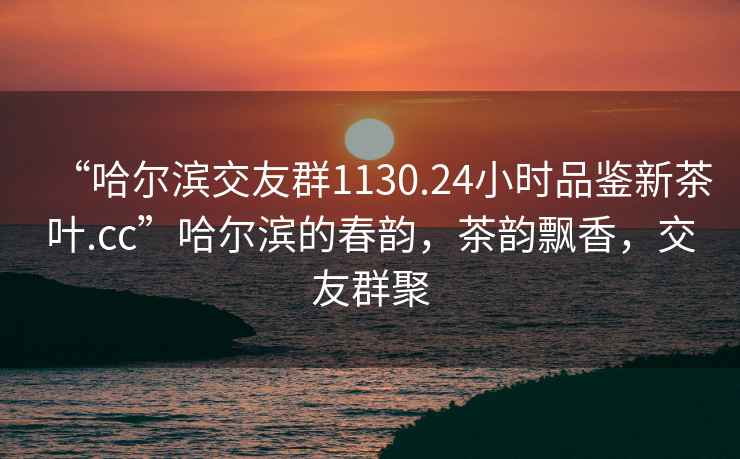 “哈尔滨交友群1130.24小时品鉴新茶叶.cc”哈尔滨的春韵，茶韵飘香，交友群聚